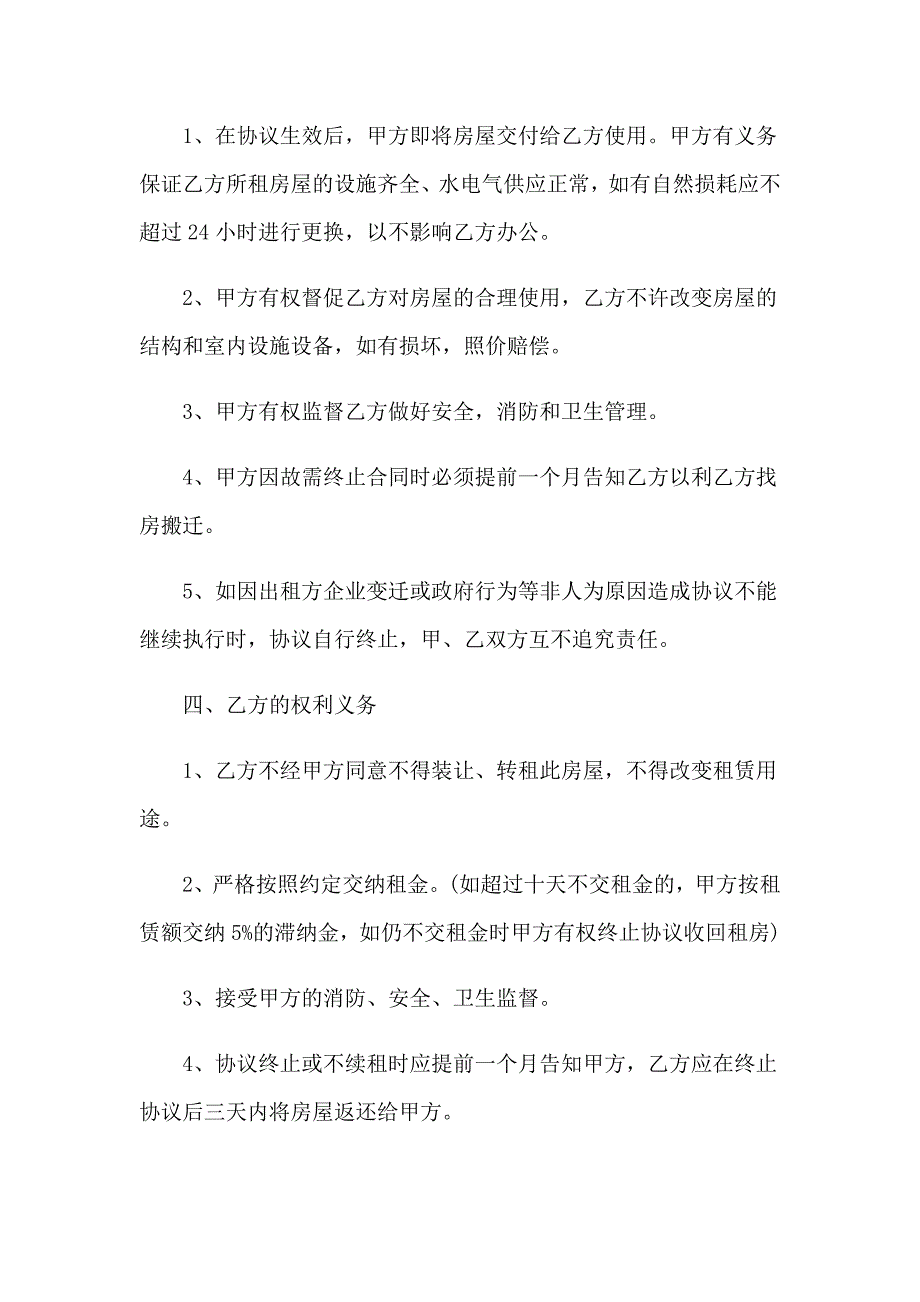 1、在协议生效后，甲方即将房屋交付给乙方使用。甲方有义务保证乙方所租房屋的设施齐全、水电气供应正常，如有自然损耗应不超过 24 小时进行更换，以不影响乙方办公。

2、甲方有权督促乙方对房屋的合理使用，乙方不许改变房屋的结构和室内设施设备，如有损坏，照价赔偿。

3、甲方有权监督乙方做好安全，消防和卫生管理。

4、甲方因故需终止合同时必须提前一个月告知乙方以利乙方找房搬迁。

5、如因出租方企业变迁或政府行为等非人为原因造成协议不能继续执行时，协议自行终止，甲、乙双方互不追究责任。

四、乙方的权利义务

1、乙方不经甲方同意不得装让、转租此房屋，不得改变租赁用途。

2、严格按照约定交纳租金。(如超过十天不交租金的，甲方按租赁额交纳 5%的滞纳金，如仍不交租金时甲方有权终止协议收回租房)

3、接受甲方的消防、安全、卫生监督。

4、协议终止或不续租时应提前一个月告知甲方，乙方应在终止协议后三天内将房屋返还给甲方。